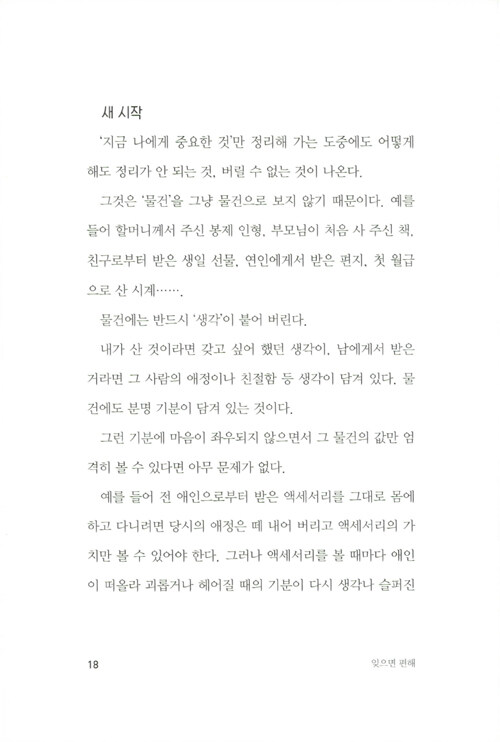 새 시작

'지금 나에게 중요한 것'만 정리해 가는 도중에도 어떻게 해도 정리가 안 되는 것, 버릴 수 없는 것이 나온다.

그것은 '물건'을 그냥 물건으로 보지 않기 때문이다. 예를 들어 할머니께서 주신 봉제 인형, 부모님이 처음 사 주신 책, 친구로부터 받은 생일 선물, 연인에게서 받은 편지, 첫 월급으로 산 시계…….

물건에는 반드시 '생각'이 붙어 버린다.

내가 산 것이라면 갖고 싶어 했던 생각이, 남에게서 받은 거라면 그 사람의 애정이나 친절함 등 생각이 담겨 있다. 물건에도 분명 기분이 담겨 있는 것이다.

그런 기분에 마음이 좌우되지 않으면서 그 물건의 값만 엄격히 볼 수 있다면 아무 문제가 없다.

예를 들어 전 애인으로부터 받은 액세서리를 그대로 몸에 하고 다니려면 당시의 애정은 떼 내어 버리고 액세서리의 가치만 볼 수 있어야 한다. 그러나 액세서리를 볼 때마다 애인이 떠올라 괴롭거나 헤어질 때의 기분이 다시 생각나 슬퍼진

18

잊으면 편해